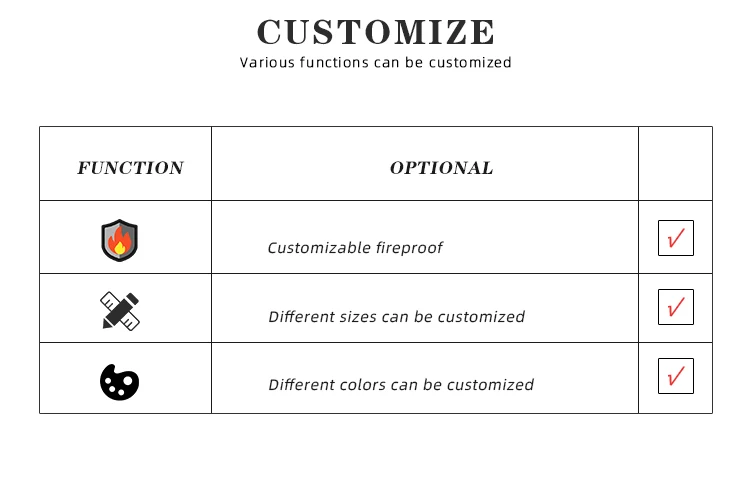 CUSTOMIZE
Various functions can be customized

| FUNCTION | OPTIONAL | |
|---|---|---|
| | Customizable fireproof | ✓ |
| | Different sizes can be customized | ✓ |
| | Different colors can be customized | ✓ |